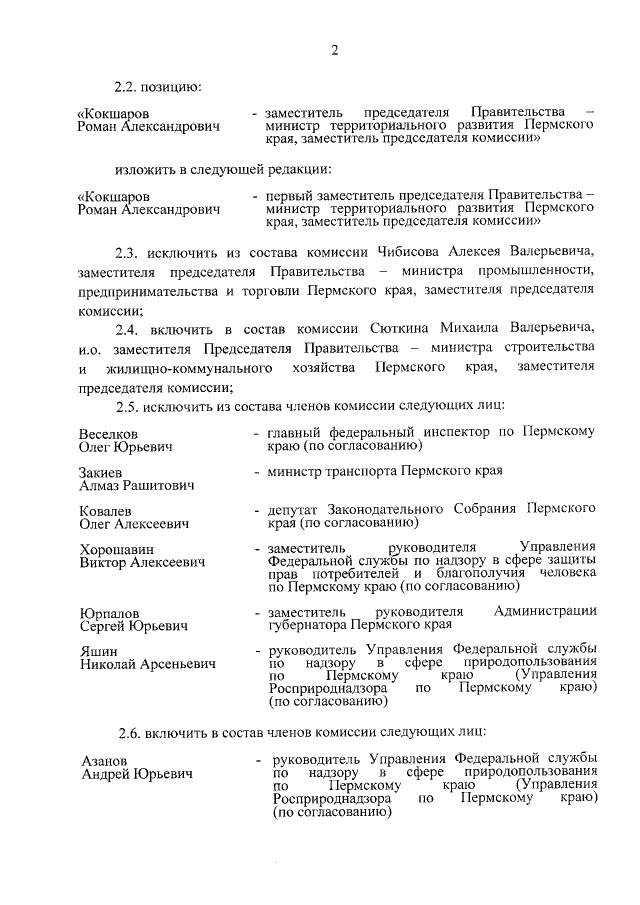 2

2.2. позицию:

«Кокшаров Роман Александрович - заместитель председателя Правительства – министр территориального развития Пермского края, заместитель председателя комиссии»

изложить в следующей редакции:

«Кокшаров Роман Александрович - первый заместитель председателя Правительства – министр территориального развития Пермского края, заместитель председателя комиссии»

2.3. исключить из состава комиссии Чибисова Алексея Валерьевича, заместителя председателя Правительства – министра промышленности, предпринимательства и торговли Пермского края, заместителя председателя комиссии;

2.4. включить в состав комиссии Сюткина Михаила Валерьевича, и.о. заместителя Председателя Правительства – министра строительства и жилищно-коммунального хозяйства Пермского края, заместителя председателя комиссии;

2.5. исключить из состава членов комиссии следующих лиц:

Веселков Олег Юрьевич - главный федеральный инспектор по Пермскому краю (по согласованию)

Закиев Алмаз Рашитович - министр транспорта Пермского края

Ковалев Олег Алексеевич - депутат Законодательного Собрания Пермского края (по согласованию)

Хорошавин Виктор Алексеевич - заместитель руководителя Управления Федеральной службы по надзору в сфере защиты прав потребителей и благополучия человека по Пермскому краю (по согласованию)

Юрпалов Сергей Юрьевич - заместитель руководителя Администрации губернатора Пермского края

Яшин Николай Арсеньевич - руководитель Управления Федеральной службы по надзору в сфере природопользования по Пермскому краю (Управления Росприроднадзора по Пермскому краю) (по согласованию)

2.6. включить в состав членов комиссии следующих лиц:

Азанов Андрей Юрьевич - руководитель Управления Федеральной службы по надзору в сфере природопользования по Пермскому краю (Управления Росприроднадзора по Пермскому краю) (по согласованию)